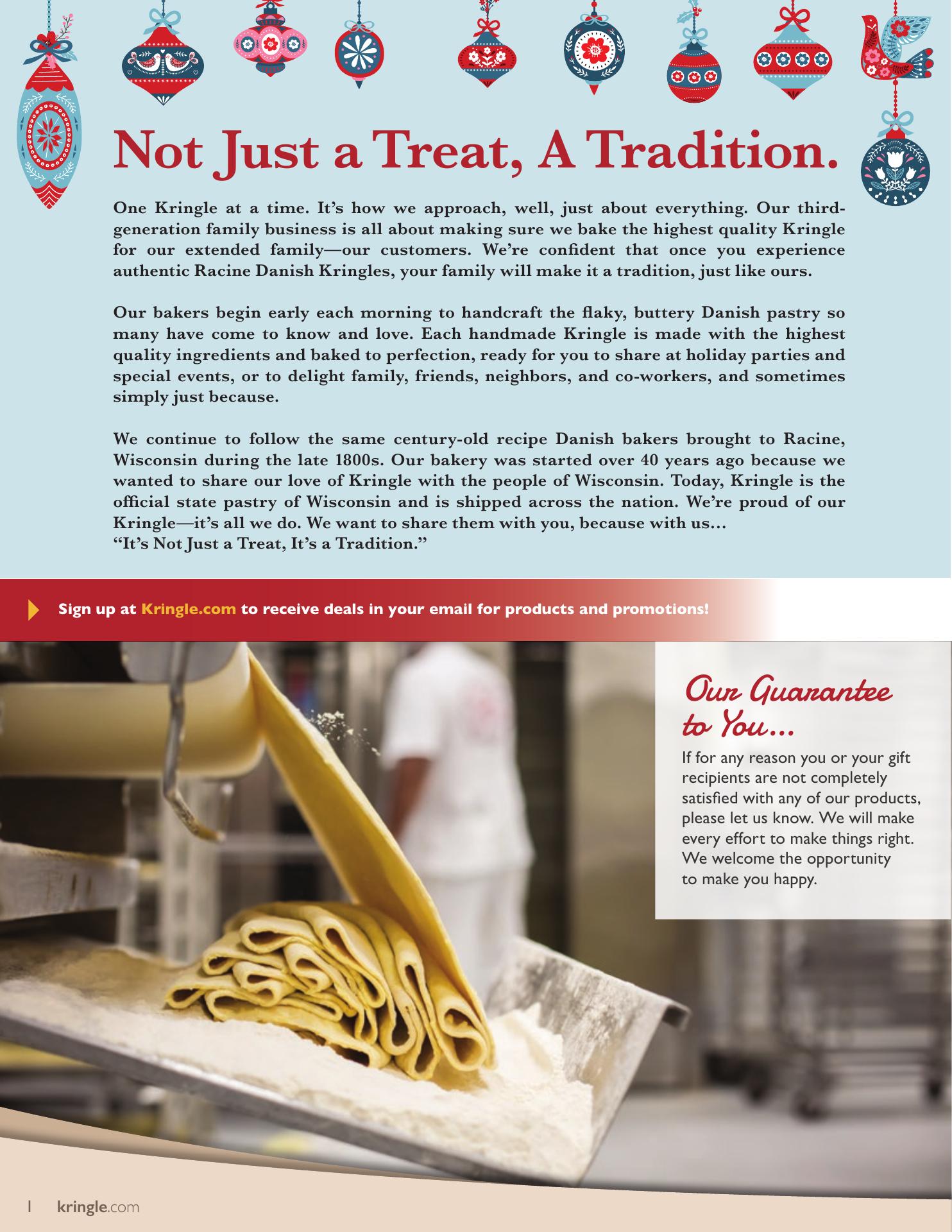 Not Just a Treat, A Tradition.

One Kringle at a time. It's how we approach, well, just about everything. Our third-generation family business is all about making sure we bake the highest quality Kringle for our extended family—our customers. We're confident that once you experience authentic Racine Danish Kringles, your family will make it a tradition, just like ours.

Our bakers begin early each morning to handcraft the flaky, buttery Danish pastry so many have come to know and love. Each handmade Kringle is made with the highest quality ingredients and baked to perfection, ready for you to share at holiday parties and special events, or to delight family, friends, neighbors, and co-workers, and sometimes simply just because.

We continue to follow the same century-old recipe Danish bakers brought to Racine, Wisconsin during the late 1800s. Our bakery was started over 40 years ago because we wanted to share our love of Kringle with the people of Wisconsin. Today, Kringle is the official state pastry of Wisconsin and is shipped across the nation. We're proud of our Kringle—it's all we do. We want to share them with you, because with us...
"It's Not Just a Treat, It's a Tradition."

Sign up at Kringle.com to receive deals in your email for products and promotions!

Our Guarantee to You...

If for any reason you or your gift recipients are not completely satisfied with any of our products, please let us know. We will make every effort to make things right. We welcome the opportunity to make you happy.

1 kringle.com